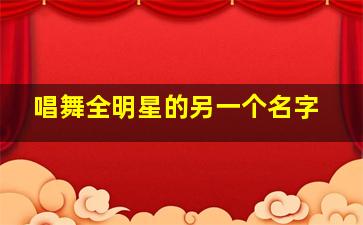 唱舞全明星的另一个名字